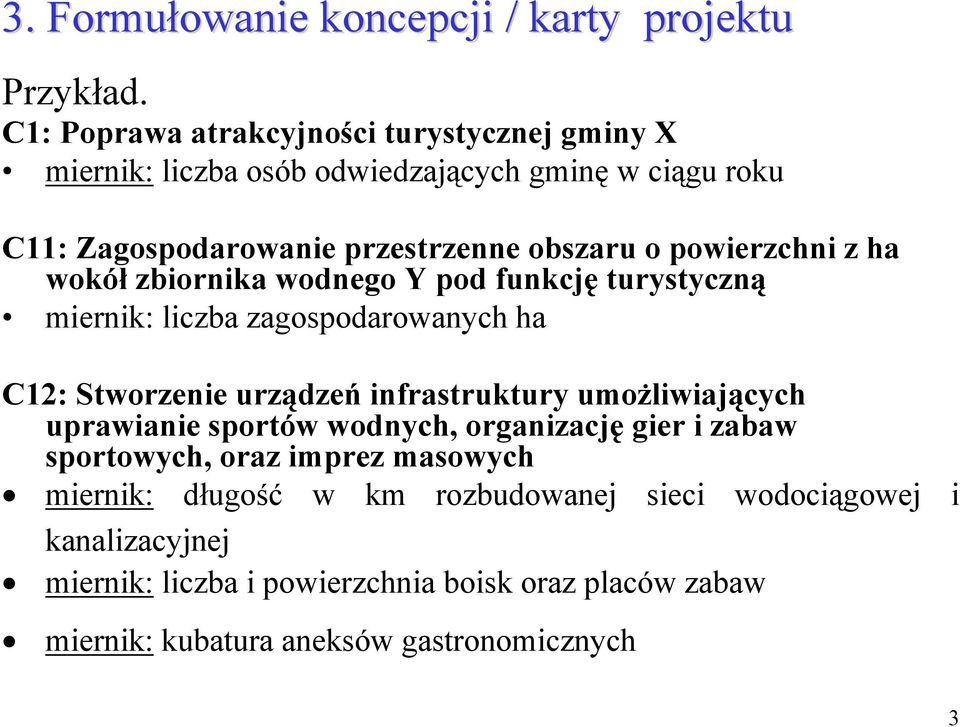 3. Formułowanie koncepcji / karty projektu

Przykład.
C1: Poprawa atrakcyjności turystycznej gminy X
• miernik: liczba osób odwiedzających gminę w ciągu roku

C11: Zagospodarowanie przestrzenne obszaru o powierzchni z ha wokół zbiornika wodnego Y pod funkcję turystyczną
• miernik: liczba zagospodarowanych ha

C12: Stworzenie urządzeń infrastruktury umożliwiających uprawianie sportów wodnych, organizację gier i zabaw sportowych, oraz imprez masowych
• miernik: długość w km rozbudowanej sieci wodociągowej i kanalizacyjnej
• miernik: liczba i powierzchnia boisk oraz placów zabaw
• miernik: kubatura aneksów gastronomicznych

3